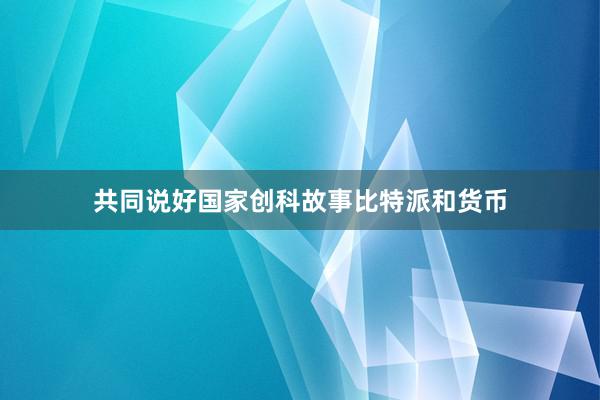 共同说好国家创科故事比特派和货币